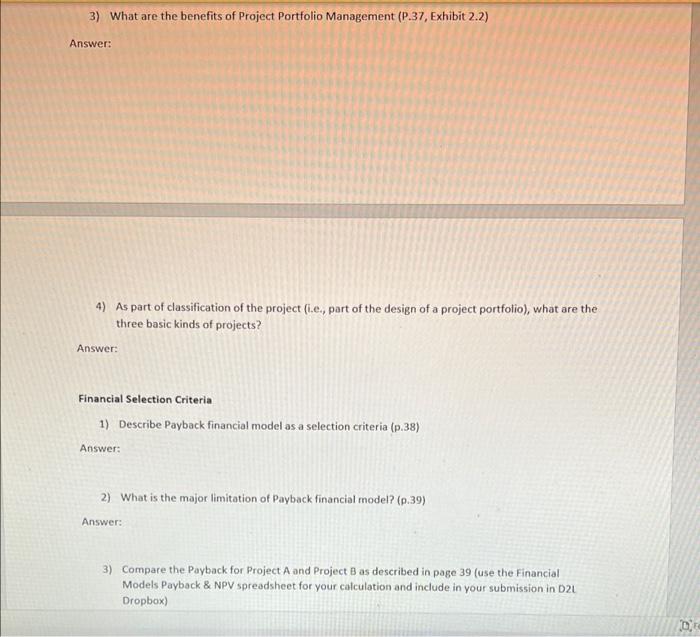 3) What are the benefits of Project Portfolio Management (P.37, Exhibit 2.2)

Answer:

4) As part of classification of the project (i.e., part of the design of a project portfolio), what are the three basic kinds of projects?

Answer:

Financial Selection Criteria

1) Describe Payback financial model as a selection criteria (p.38)

Answer:

2) What is the major limitation of Payback financial model? (p.39)

Answer:

3) Compare the Payback for Project A and Project B as described in page 39 (use the Financial Models Payback & NPV spreadsheet for your calculation and include in your submission in D2L Dropbox)